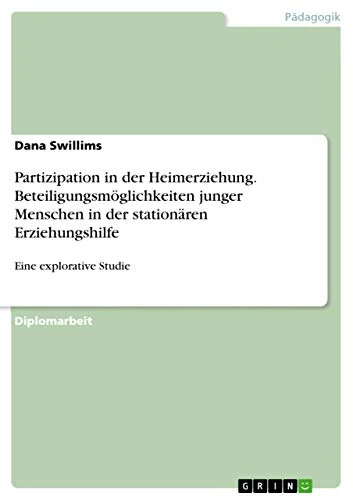 Pädagogik

Dana Swillims

Partizipation in der Heimerziehung. Beteiligungsmöglichkeiten junger Menschen in der stationären Erziehungshilfe

Eine explorative Studie

Diplomarbeit

GRIN